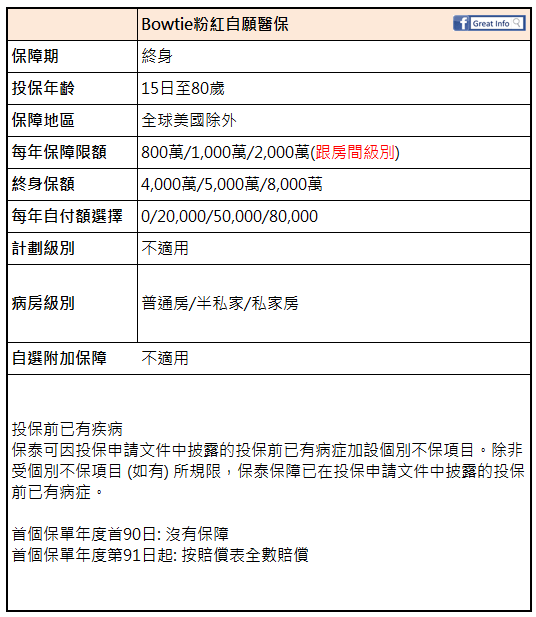 | | Bowtie粉紅自願醫保 Great Info |
|---|---|
| 保障期 | 終身 |
| 投保年齡 | 15日至80歲 |
| 保障地區 | 全球美國除外 |
| 每年保障限額 | 800萬/1,000萬/2,000萬(跟房間級別) |
| 終身保額 | 4,000萬/5,000萬/8,000萬 |
| 每年自付額選擇 | 0/20,000/50,000/80,000 |
| 計劃級別 | 不適用 |
| 病房級別 | 普通房/半私家/私家房 |
| 自選附加保障 | 不適用 |

投保前已有疾病
保泰可因投保申請文件中披露的投保前已有病症加設個別不保項目。除非受個別不保項目 (如有) 所規限，保泰保障已在投保申請文件中披露的投保前已有病症。

首個保單年度首90日: 沒有保障
首個保單年度第91日起: 按賠償表全數賠償